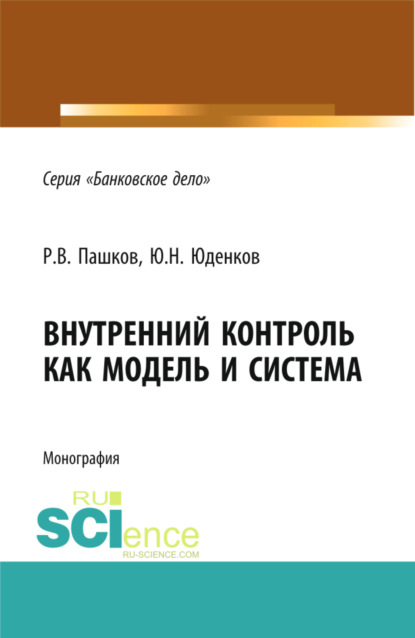 Серия «Банковское дело»

Р.В. Пашков, Ю.Н. Юденков

ВНУТРЕННИЙ КОНТРОЛЬ КАК МОДЕЛЬ И СИСТЕМА

Монография

RU SCIence RU-SCIENCE.COM